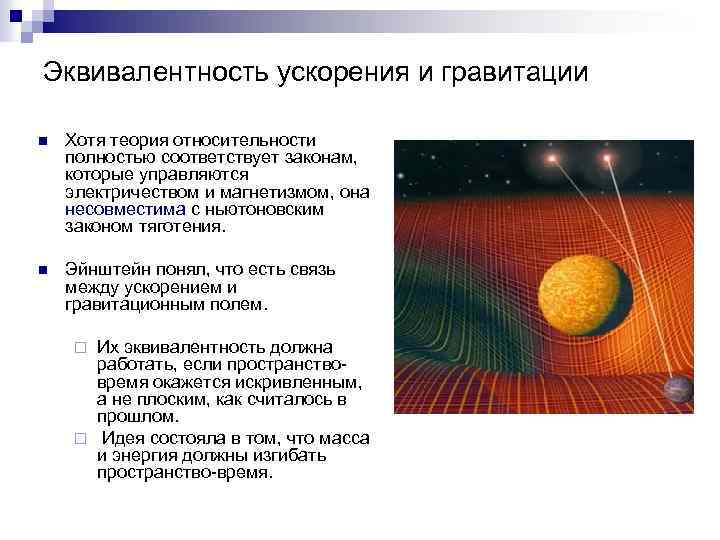 Эквивалентность ускорения и гравитации

Хотя теория относительности полностью соответствует законам, которые управляются электричеством и магнетизмом, она несовместима с ньютоновским законом тяготения.

Эйнштейн понял, что есть связь между ускорением и гравитационным полем.

Их эквивалентность должна работать, если пространство-время окажется искривленным, а не плоским, как считалось в прошлом.

Идея состояла в том, что масса и энергия должны изгибать пространство-время.